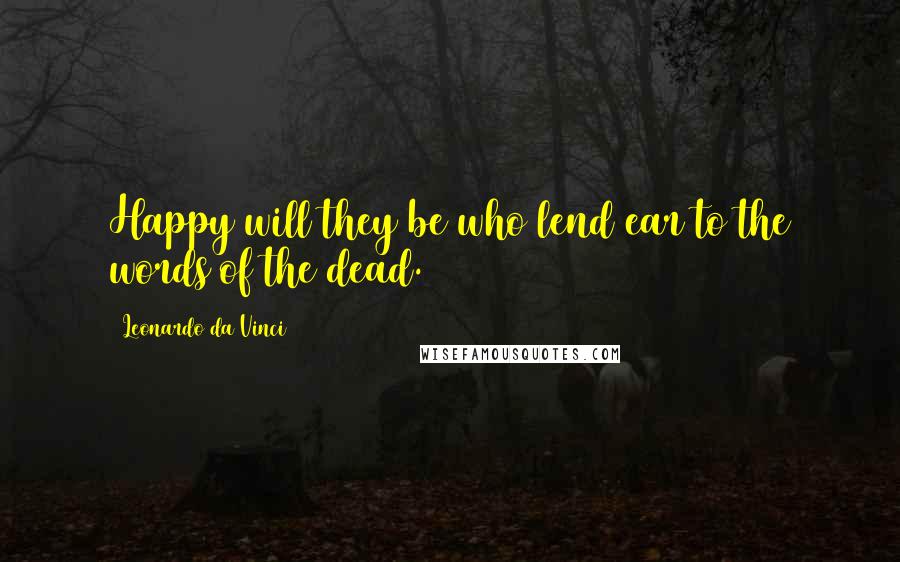 Happy will they be who lend ear to the words of the dead.

Leonardo da Vinci

WISEFAMOUSQUOTES.COM